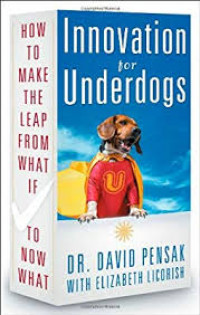 HOW TO MAKE THE LEAP FROM WHAT IF TO NOW WHAT

Innovation for Underdogs

U

DR. DAVID PENSAK
WITH ELIZABETH LICORISH